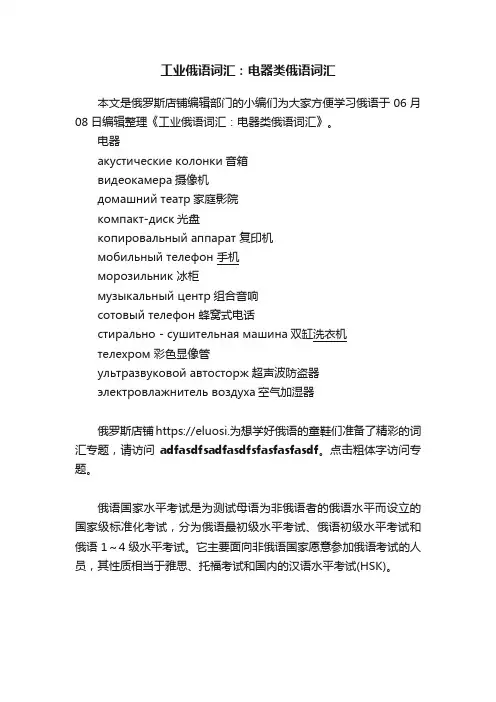 工业俄语词汇：电器类俄语词汇

本文是俄罗斯店铺编辑部门的小编们为大家方便学习俄语于 06 月 08 日编辑整理《工业俄语词汇：电器类俄语词汇》。

电器

акустические колонки 音箱

видеокамера 摄像机

домашний театр 家庭影院

компакт-диск 光盘

копировальный аппарат 复印机

мобильный телефон 手机

морозильник 冰柜

музыкальный центр 组合音响

сотовый телефон 蜂窝式电话

стирально - сушительная машина 双缸洗衣机

телехром 彩色显像管

ультразвуковой автосторж 超声波防盗器

электровлажнитель воздуха 空气加湿器

俄罗斯店铺 https://eluosi.为想学好俄语的童鞋们准备了精彩的词汇专题，请访问 adfasdfsadfasdfsfasfasfasdf。点击粗体字访问专题。

俄语国家水平考试是为测试母语为非俄语者的俄语水平而设立的国家级标准化考试，分为俄语最初级水平考试、俄语初级水平考试和俄语 1～4 级水平考试。它主要面向非俄语国家愿意参加俄语考试的人员，其性质相当于雅思、托福考试和国内的汉语水平考试(HSK)。